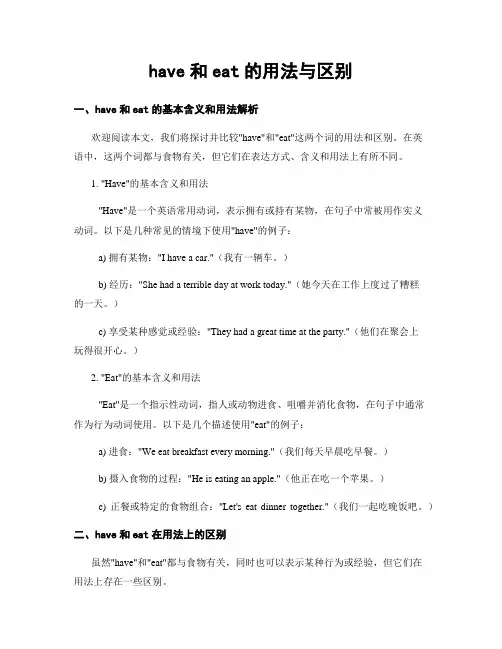 have 和 eat 的用法与区别

一、have 和 eat 的基本含义和用法解析

欢迎阅读本文，我们将探讨并比较"have"和"eat"这两个词的用法和区别。在英语中，这两个词都与食物有关，但它们在表达方式、含义和用法上有所不同。

1. "Have"的基本含义和用法

"Have"是一个英语常用动词，表示拥有或持有某物，在句子中常被用作实义动词。以下是几种常见的情境下使用"have"的例子：

a) 拥有某物："I have a car."（我有一辆车。）

b) 经历："She had a terrible day at work today."（她今天在工作上度过了糟糕的一天。）

c) 享受某种感觉或经验："They had a great time at the party."（他们在聚会上玩得很开心。）

2. "Eat"的基本含义和用法

"Eat"是一个指示性动词，指人或动物进食、咀嚼并消化食物，在句子中通常作为行为动词使用。以下是几个描述使用"eat"的例子：

a) 进食："We eat breakfast every morning."（我们每天早晨吃早餐。）

b) 摄入食物的过程："He is eating an apple."（他正在吃一个苹果。）

c) 正餐或特定的食物组合："Let's eat dinner together."（我们一起吃晚饭吧。）

二、have 和 eat 在用法上的区别

虽然"have"和"eat"都与食物有关，同时也可以表示某种行为或经验，但它们在用法上存在一些区别。